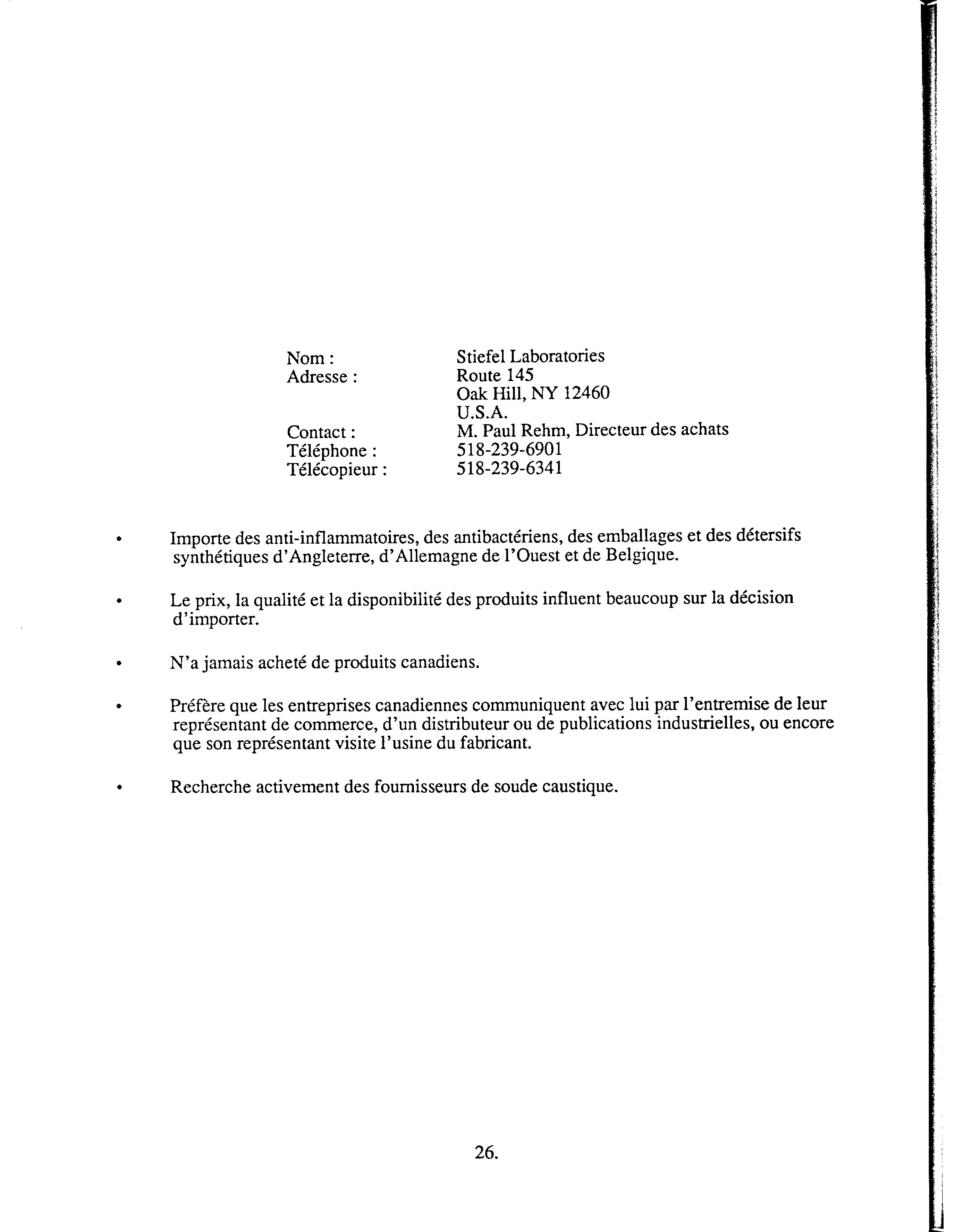 Nom : Stiefel Laboratories
Adresse : Route 145
Oak Hill, NY 12460
U.S.A.
Contact : M. Paul Rehm, Directeur des achats
Téléphone : 518-239-6901
Télécopieur : 518-239-6341

• Importe des anti-inflammatoires, des antibactériens, des emballages et des détersifs synthétiques d'Angleterre, d'Allemagne de l'Ouest et de Belgique.

• Le prix, la qualité et la disponibilité des produits influent beaucoup sur la décision d'importer.

• N'a jamais acheté de produits canadiens.

• Préfère que les entreprises canadiennes communiquent avec lui par l'entremise de leur représentant de commerce, d'un distributeur ou de publications industrielles, ou encore que son représentant visite l'usine du fabricant.

• Recherche activement des fournisseurs de soude caustique.

26.